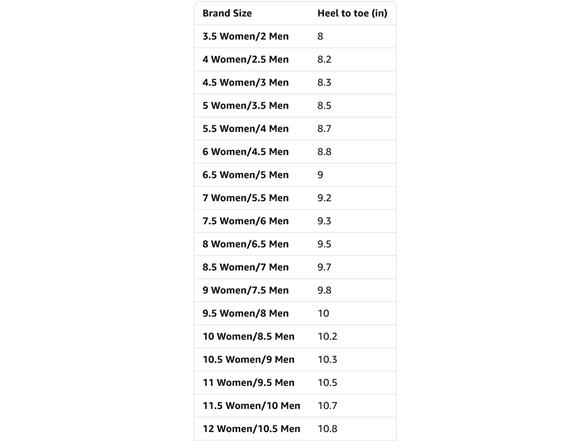 | Brand Size | Heel to toe (in) |
|---|---|
| 3.5 Women/2 Men | 8 |
| 4 Women/2.5 Men | 8.2 |
| 4.5 Women/3 Men | 8.3 |
| 5 Women/3.5 Men | 8.5 |
| 5.5 Women/4 Men | 8.7 |
| 6 Women/4.5 Men | 8.8 |
| 6.5 Women/5 Men | 9 |
| 7 Women/5.5 Men | 9.2 |
| 7.5 Women/6 Men | 9.3 |
| 8 Women/6.5 Men | 9.5 |
| 8.5 Women/7 Men | 9.7 |
| 9 Women/7.5 Men | 9.8 |
| 9.5 Women/8 Men | 10 |
| 10 Women/8.5 Men | 10.2 |
| 10.5 Women/9 Men | 10.3 |
| 11 Women/9.5 Men | 10.5 |
| 11.5 Women/10 Men | 10.7 |
| 12 Women/10.5 Men | 10.8 |